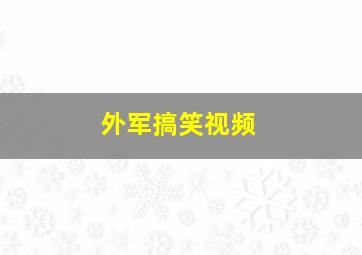 外军搞笑视频